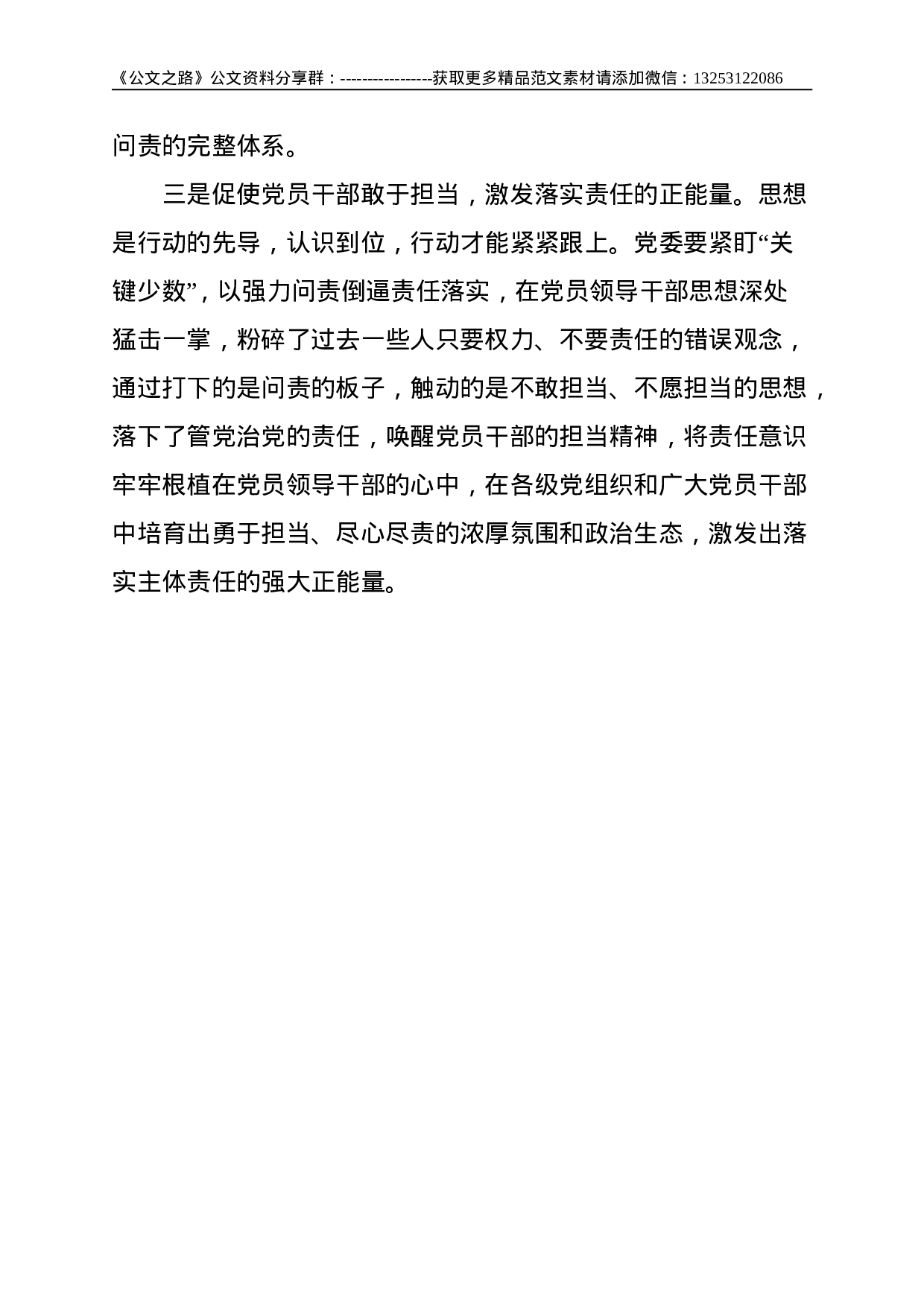 《公文之路》公文资料分享群：-----------------获取更多精品范文素材请添加微信：13253122086

问责的完整体系。

三是促使党员干部敢于担当，激发落实责任的正能量。思想是行动的先导，认识到位，行动才能紧紧跟上。党委要紧盯“关键少数”，以强力问责倒逼责任落实，在党员领导干部思想深处猛击一掌，粉碎了过去一些人只要权力、不要责任的错误观念，通过打下的是问责的板子，触动的是不敢担当、不愿担当的思想，落下了管党治党的责任，唤醒党员干部的担当精神，将责任意识牢牢根植在党员领导干部的心中，在各级党组织和广大党员干部中培育出勇于担当、尽心尽责的浓厚氛围和政治生态，激发出落实主体责任的强大正能量。